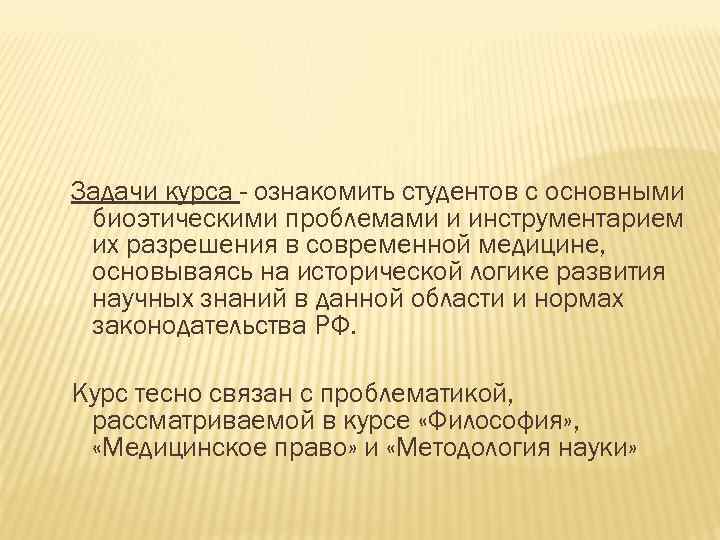 Задачи курса - ознакомить студентов с основными биоэтическими проблемами и инструментарием их разрешения в современной медицине, основываясь на исторической логике развития научных знаний в данной области и нормах законодательства РФ.

Курс тесно связан с проблематикой, рассматриваемой в курсе «Философия», «Медицинское право» и «Методология науки»